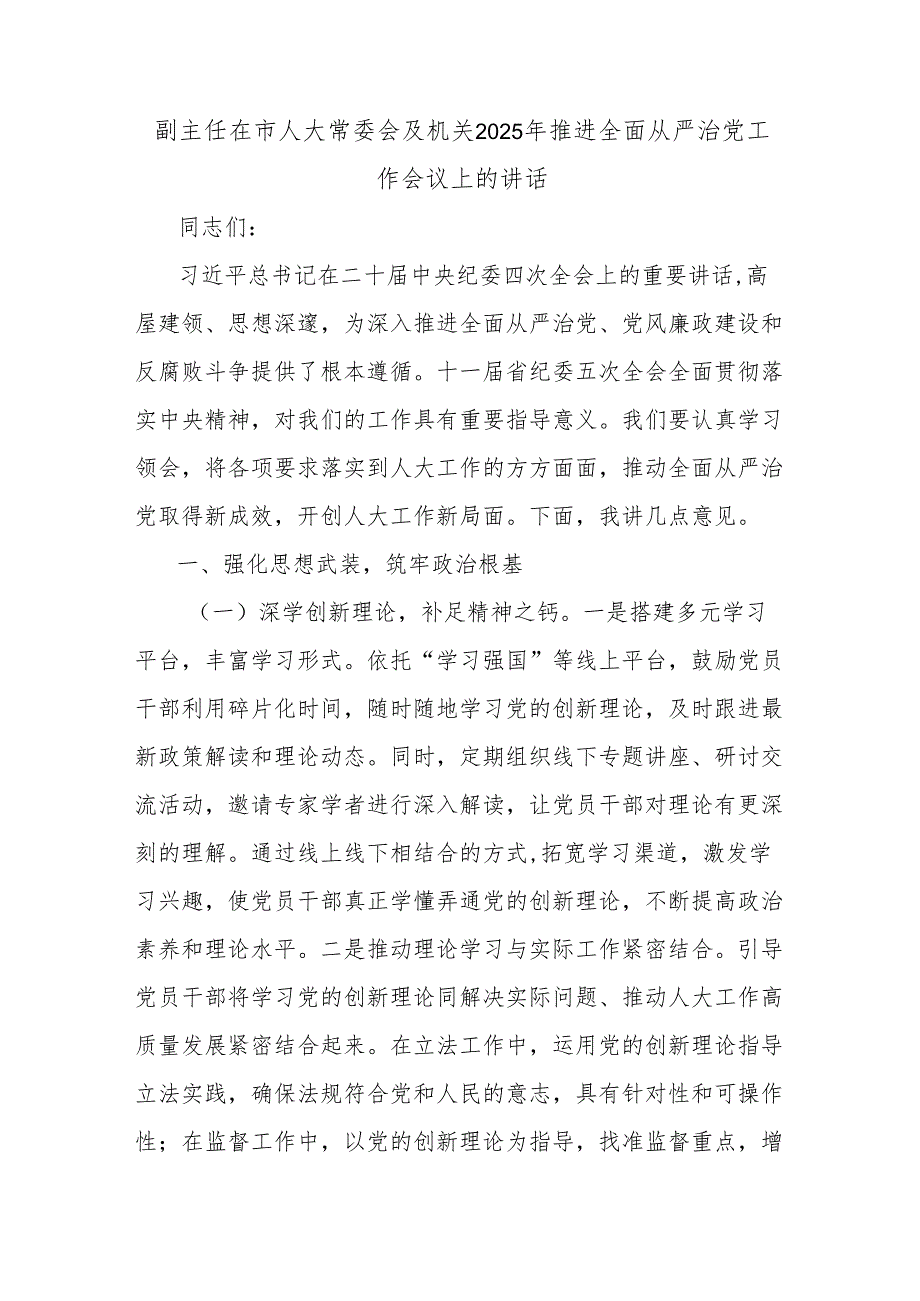 副主任在市人大常委会及机关2025年推进全面从严治党工作会议上的讲话

同志们：

习近平总书记在二十届中央纪委四次全会上的重要讲话,高屋建瓴、思想深邃，为深入推进全面从严治党、党风廉政建设和反腐败斗争提供了根本遵循。十一届省纪委五次全会全面贯彻落实中央精神，对我们的工作具有重要指导意义。我们要认真学习领会，将各项要求落实到人大工作的方方面面，推动全面从严治党取得新成效，开创人大工作新局面。下面，我讲几点意见。

一、强化思想武装，筑牢政治根基

（一）深学创新理论，补足精神之钙。一是搭建多元学习平台，丰富学习形式。依托“学习强国”等线上平台，鼓励党员干部利用碎片化时间，随时随地学习党的创新理论，及时跟进最新政策解读和理论动态。同时，定期组织线下专题讲座、研讨交流活动，邀请专家学者进行深入解读，让党员干部对理论有更深刻的理解。通过线上线下相结合的方式,拓宽学习渠道，激发学习兴趣，使党员干部真正学懂弄通党的创新理论，不断提高政治素养和理论水平。二是推动理论学习与实际工作紧密结合。引导党员干部将学习党的创新理论同解决实际问题、推动人大工作高质量发展紧密结合起来。在立法工作中，运用党的创新理论指导立法实践，确保法规符合党和人民的意志，具有针对性和可操作性；在监督工作中，以党的创新理论为指导，找准监督重点，增